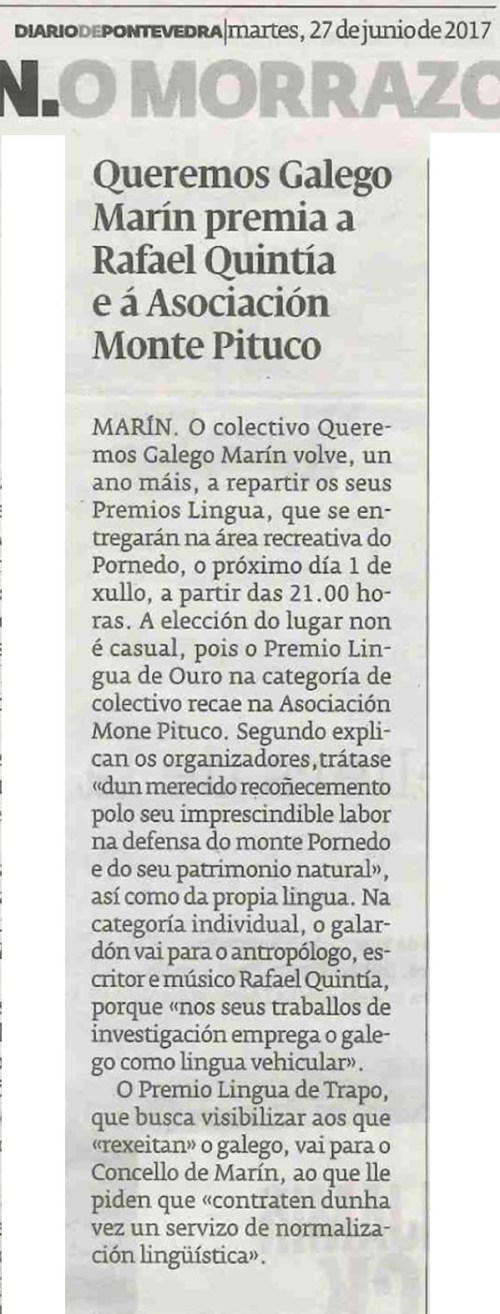 DIARIODEPONTEVEDRA | martes, 27 de junio de 2017

N.O MORRAZO

Queremos Galego Marín premia a Rafael Quintía e á Asociación Monte Pituco

MARÍN. O colectivo Queremos Galego Marín volve, un ano máis, a repartir os seus Premios Lingua, que se entregarán na área recreativa do Pornedo, o próximo día 1 de xullo, a partir das 21.00 horas. A elección do lugar non é casual, pois o Premio Lingua de Ouro na categoría de colectivo recae na Asociación Mone Pituco. Segundo explican os organizadores, trátase «dun merecido recoñecemento polo seu imprescindible labor na defensa do monte Pornedo e do seu patrimonio natural», así como da propia lingua. Na categoría individual, o galardón vai para o antropólogo, escritor e músico Rafael Quintía, porque «nos seus traballos de investigación emprega o galego como lingua vehicular».

O Premio Lingua de Trapo, que busca visibilizar aos que «rexeitan» o galego, vai para o Concello de Marín, ao que lle piden que «contraten dunha vez un servizo de normalización lingüística».